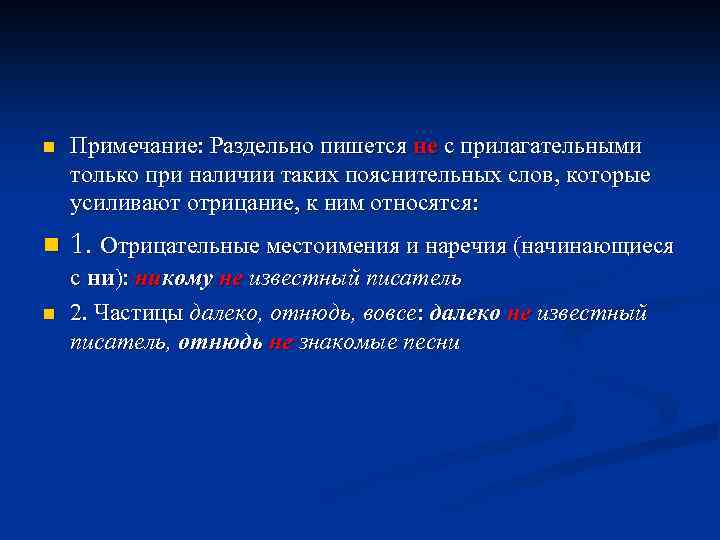 Примечание: Раздельно пишется не с прилагательными только при наличии таких пояснительных слов, которые усиливают отрицание, к ним относятся:

1. Отрицательные местоимения и наречия (начинающиеся с ни): никому не известный писатель

2. Частицы далеко, отнюдь, вовсе: далеко не известный писатель, отнюдь не знакомые песни